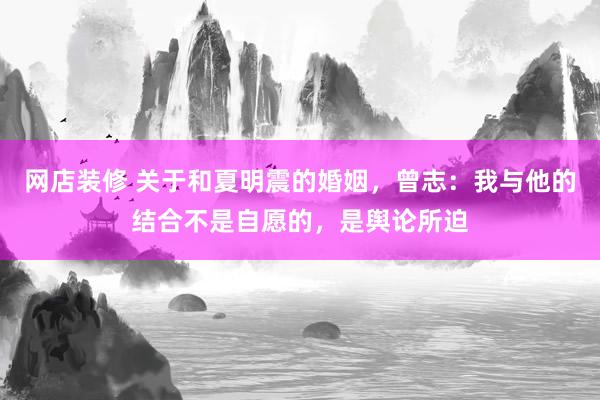 网店装修 关于和夏明震的婚姻，曾志：我与他的结合不是自愿的，是舆论所迫